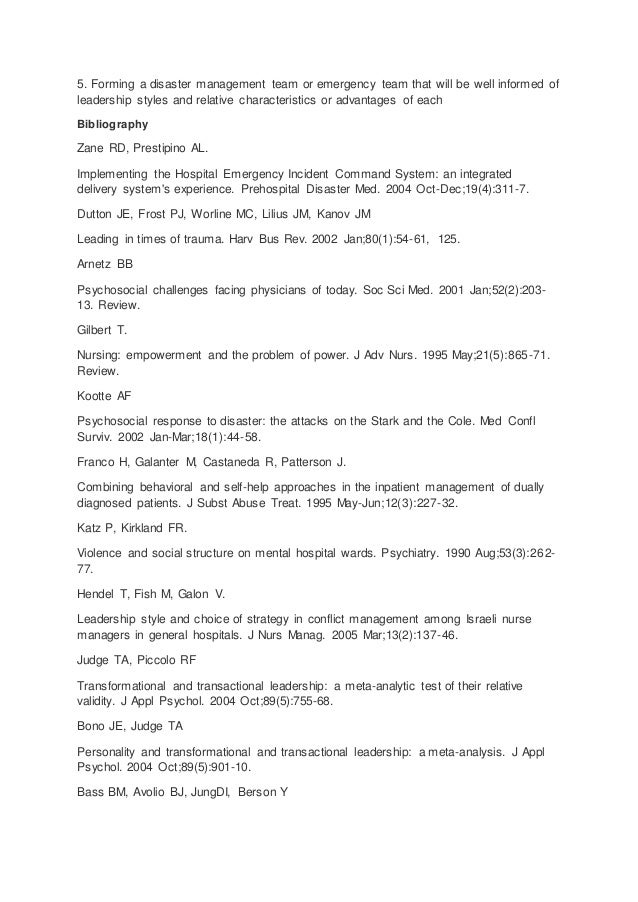 5. Forming a disaster management team or emergency team that will be well informed of leadership styles and relative characteristics or advantages of each

Bibliography

Zane RD, Prestipino AL.

Implementing the Hospital Emergency Incident Command System: an integrated delivery system's experience. Prehospital Disaster Med. 2004 Oct-Dec;19(4):311-7.

Dutton JE, Frost PJ, Worline MC, Lilius JM, Kanov JM

Leading in times of trauma. Harv Bus Rev. 2002 Jan;80(1):54-61, 125.

Arnetz BB

Psychosocial challenges facing physicians of today. Soc Sci Med. 2001 Jan;52(2):203-13. Review.

Gilbert T.

Nursing: empowerment and the problem of power. J Adv Nurs. 1995 May;21(5):865-71. Review.

Kootte AF

Psychosocial response to disaster: the attacks on the Stark and the Cole. Med Confl Surviv. 2002 Jan-Mar;18(1):44-58.

Franco H, Galanter M, Castaneda R, Patterson J.

Combining behavioral and self-help approaches in the inpatient management of dually diagnosed patients. J Subst Abuse Treat. 1995 May-Jun;12(3):227-32.

Katz P, Kirkland FR.

Violence and social structure on mental hospital wards. Psychiatry. 1990 Aug;53(3):262-77.

Hendel T, Fish M, Galon V.

Leadership style and choice of strategy in conflict management among Israeli nurse managers in general hospitals. J Nurs Manag. 2005 Mar;13(2):137-46.

Judge TA, Piccolo RF

Transformational and transactional leadership: a meta-analytic test of their relative validity. J Appl Psychol. 2004 Oct;89(5):755-68.

Bono JE, Judge TA

Personality and transformational and transactional leadership: a meta-analysis. J Appl Psychol. 2004 Oct;89(5):901-10.

Bass BM, Avolio BJ, JungDI, Berson Y